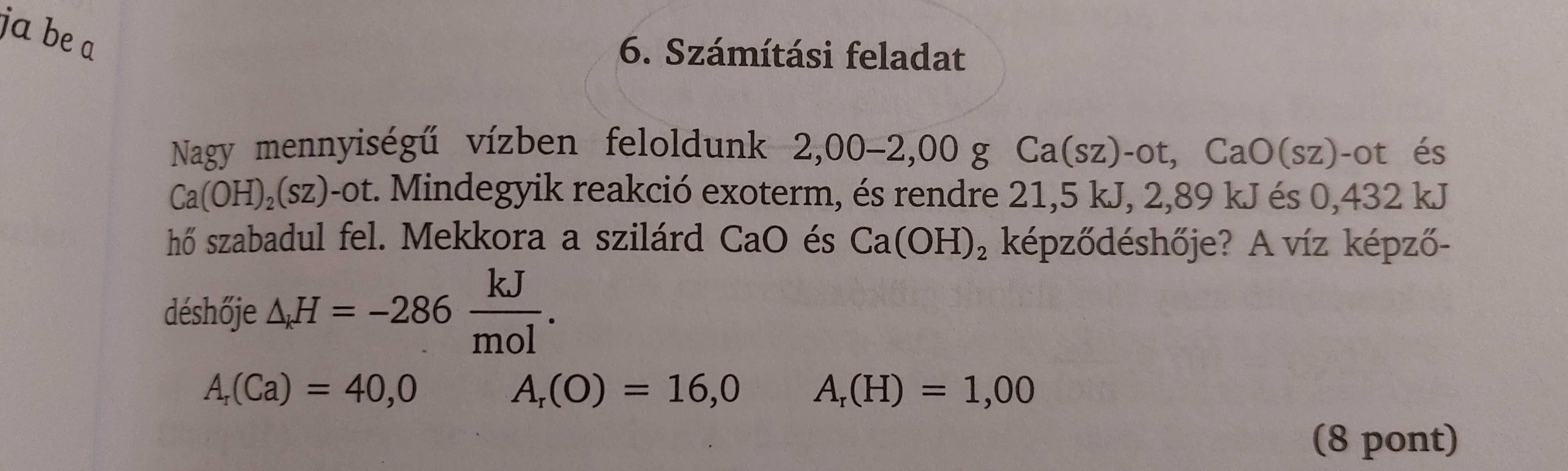 ja be a

6. Számítási feladat

Nagy mennyiségű vízben feloldunk 2,00–2,00 g Ca(sz)-ot, CaO(sz)-ot és $Ca(OH)_2$(sz)-ot. Mindegyik reakció exoterm, és rendre 21,5 kJ, 2,89 kJ és 0,432 kJ hő szabadul fel. Mekkora a szilárd CaO és $Ca(OH)_2$ képződéshője? A víz képződéshője $\Delta_k H = -286 \frac{kJ}{mol}$.

$A_r(Ca) = 40,0$ $A_r(O) = 16,0$ $A_r(H) = 1,00$

(8 pont)